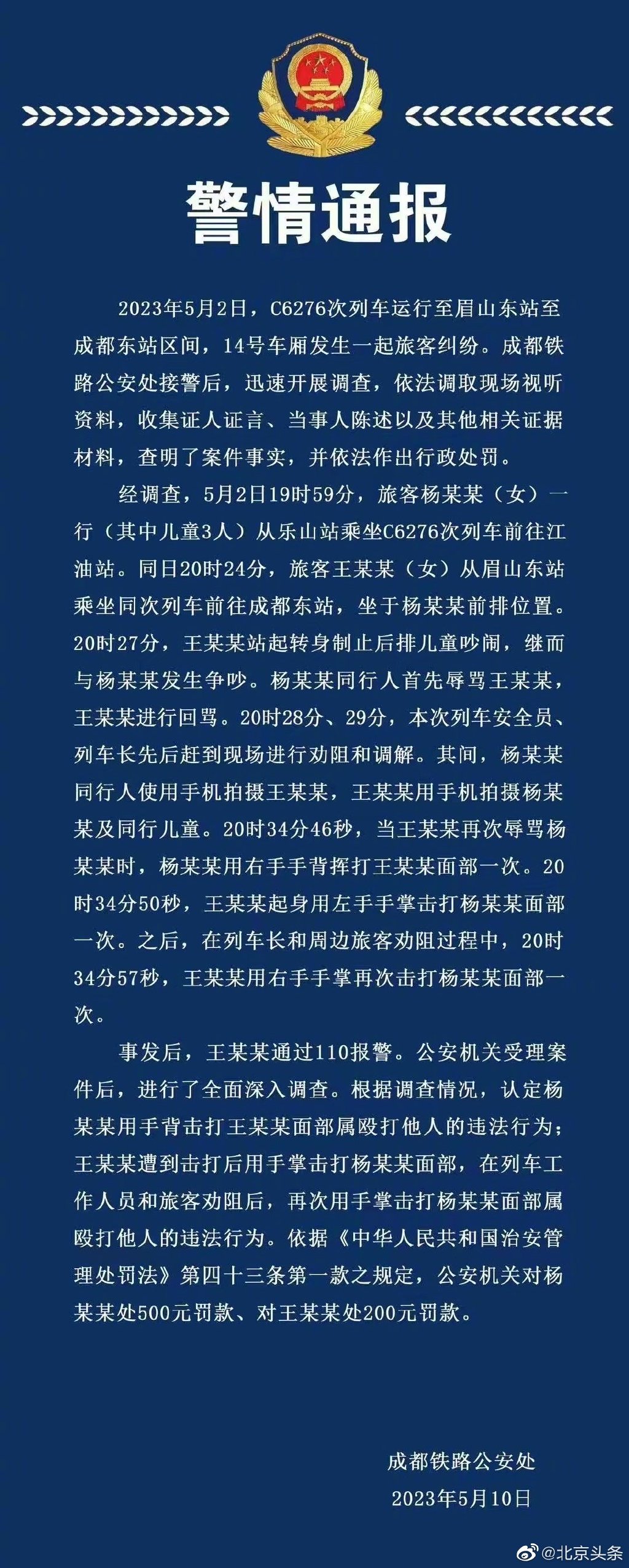 警情通报

2023年5月2日，C6276次列车运行至眉山东站至成都东站区间，14号车厢发生一起旅客纠纷。成都铁路公安处接警后，迅速开展调查，依法调取现场视听资料，收集证人证言、当事人陈述以及其他相关证据材料，查明了案件事实，并依法作出行政处罚。

经调查，5月2日19时59分，旅客杨某某（女）一行（其中儿童3人）从乐山站乘坐C6276次列车前往江油站。同日20时24分，旅客王某某（女）从眉山东站乘坐同次列车前往成都东站，坐于杨某某前排位置。20时27分，王某某站起转身制止后排儿童吵闹，继而与杨某某发生争吵。杨某某同行人首先辱骂王某某，王某某进行回骂。20时28分、29分，本次列车安全员、列车长先后赶到现场进行劝阻和调解。其间，杨某某同行人使用手机拍摄王某某，王某某用手机拍摄杨某某及同行儿童。20时34分46秒，当王某某再次辱骂杨某某时，杨某某用右手手背挥打王某某面部一次。20时34分50秒，王某某起身用左手手掌击打杨某某面部一次。之后，在列车长和周边旅客劝阻过程中，20时34分57秒，王某某用右手手掌再次击打杨某某面部一次。

事发后，王某某通过110报警。公安机关受理案件后，进行了全面深入调查。根据调查情况，认定杨某某用手背击打王某某面部属殴打他人的违法行为；王某某遭到击打后用手掌击打杨某某面部，在列车工作人员和旅客劝阻后，再次用手掌击打杨某某面部属殴打他人的违法行为。依据《中华人民共和国治安管理处罚法》第四十三条第一款之规定，公安机关对杨某某处500元罚款、对王某某处200元罚款。

成都铁路公安处
2023年5月10日

@北京头条